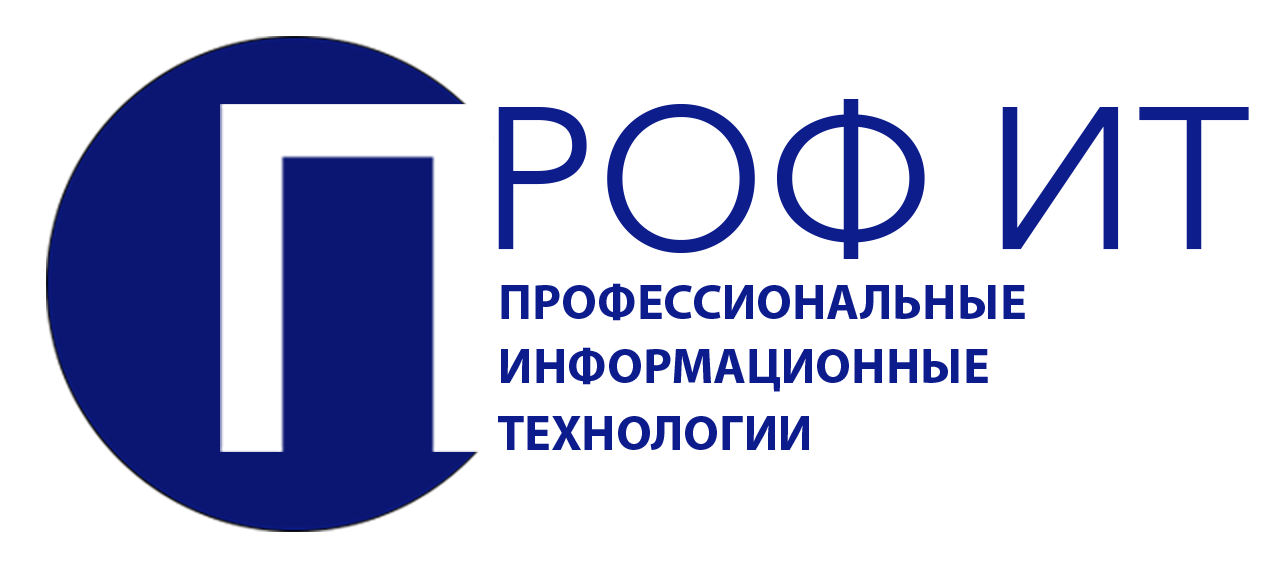 ПРОФ ИТ

ПРОФЕССИОНАЛЬНЫЕ ИНФОРМАЦИОННЫЕ ТЕХНОЛОГИИ